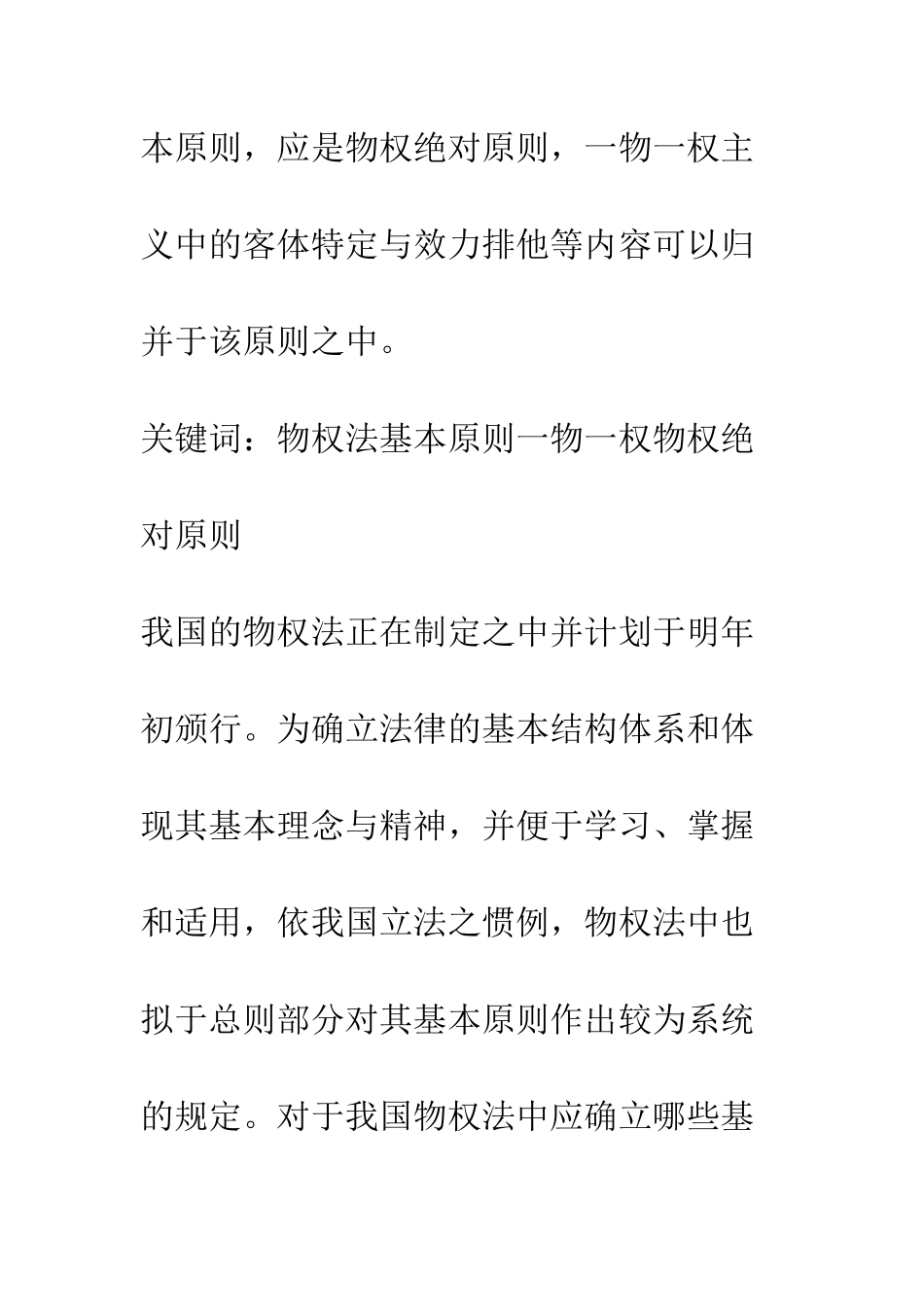 本原则，应是物权绝对原则，一物一权主义中的客体特定与效力排他等内容可以归并于该原则之中。

关键词：物权法基本原则一物一权物权绝对原则

我国的物权法正在制定之中并计划于明年初颁行。为确立法律的基本结构体系和体现其基本理念与精神，并便于学习、掌握和适用，依我国立法之惯例，物权法中也拟于总则部分对其基本原则作出较为系统的规定。对于我国物权法中应确立哪些基